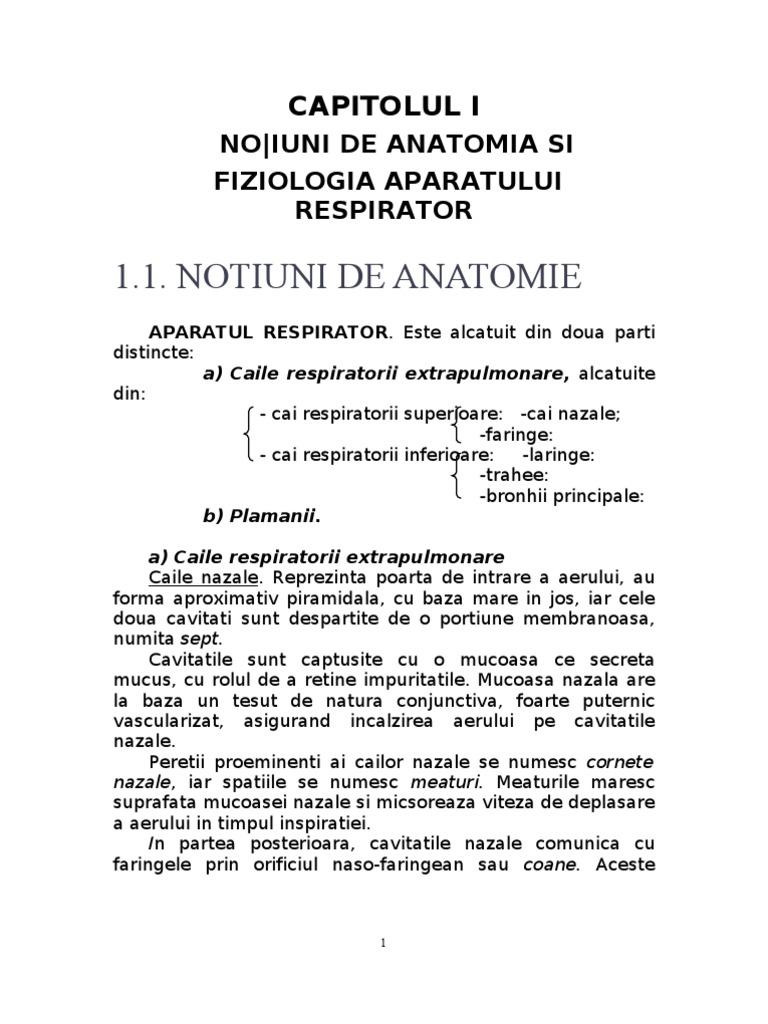 CAPITOLUL I

NO|IUNI DE ANATOMIA SI FIZIOLOGIA APARATULUI RESPIRATOR

1.1. NOTIUNI DE ANATOMIE

APARATUL RESPIRATOR. Este alcatuit din doua parti distincte:

a) Caile respiratorii extrapulmonare, alcatuite din:

- cai respiratorii superioare: -cai nazale;
-faringe:
- cai respiratorii inferioare: -laringe:
-trahee:
-bronhii principale:

b) Plamanii.

a) Caile respiratorii extrapulmonare

Caile nazale. Reprezinta poarta de intrare a aerului, au forma aproximativ piramidala, cu baza mare in jos, iar cele doua cavitati sunt despartite de o portiune membranoasa, numita sept.

Cavitatile sunt captusite cu o mucoasa ce secreta mucus, cu rolul de a retine impuritatile. Mucoasa nazala are la baza un tesut de natura conjunctiva, foarte puternic vascularizat, asigurand incalzirea aerului pe cavitatile nazale.

Peretii proeminenti ai cailor nazale se numesc cornete nazale, iar spatiile se numesc meaturi. Meaturile maresc suprafata mucoasei nazale si micsoreaza viteza de deplasare a aerului in timpul inspiratiei.

In partea posterioara, cavitatile nazale comunica cu faringele prin orificiul naso-faringean sau coane. Aceste

1